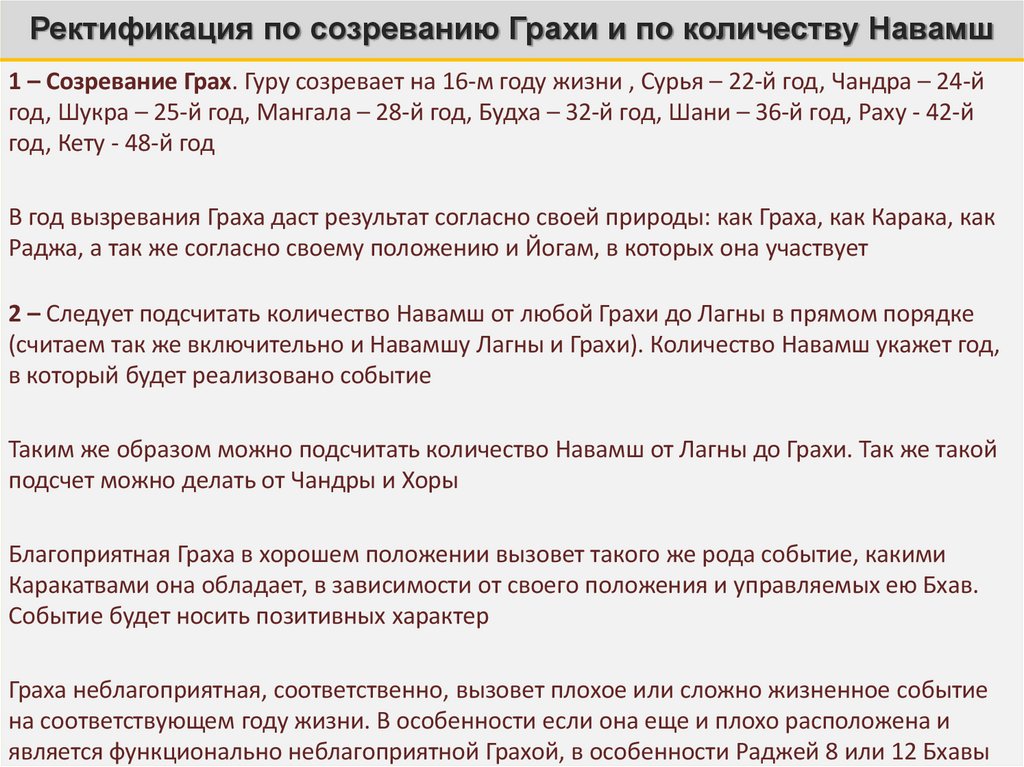 Ректификация по созреванию Грахи и по количеству Навамш

1 – Созревание Грах. Гуру созревает на 16-м году жизни , Сурья – 22-й год, Чандра – 24-й год, Шукра – 25-й год, Мангала – 28-й год, Будха – 32-й год, Шани – 36-й год, Раху - 42-й год, Кету - 48-й год

В год вызревания Граха даст результат согласно своей природы: как Граха, как Карака, как Раджа, а так же согласно своему положению и Йогам, в которых она участвует

2 – Следует подсчитать количество Навамш от любой Грахи до Лагны в прямом порядке (считаем так же включительно и Навамшу Лагны и Грахи). Количество Навамш укажет год, в который будет реализовано событие

Таким же образом можно подсчитать количество Навамш от Лагны до Грахи. Так же такой подсчет можно делать от Чандры и Хоры

Благоприятная Граха в хорошем положении вызовет такого же рода событие, какими Каракатвами она обладает, в зависимости от своего положения и управляемых ею Бхав. Событие будет носить позитивных характер

Граха неблагоприятная, соответственно, вызовет плохое или сложно жизненное событие на соответствующем году жизни. В особенности если она еще и плохо расположена и является функционально неблагоприятной Грахой, в особенности Раджей 8 или 12 Бхавы